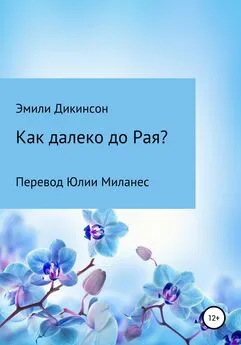 Эмили Дикинсон

Как далеко до Рая?

Перевод Юлии Миланес

12+